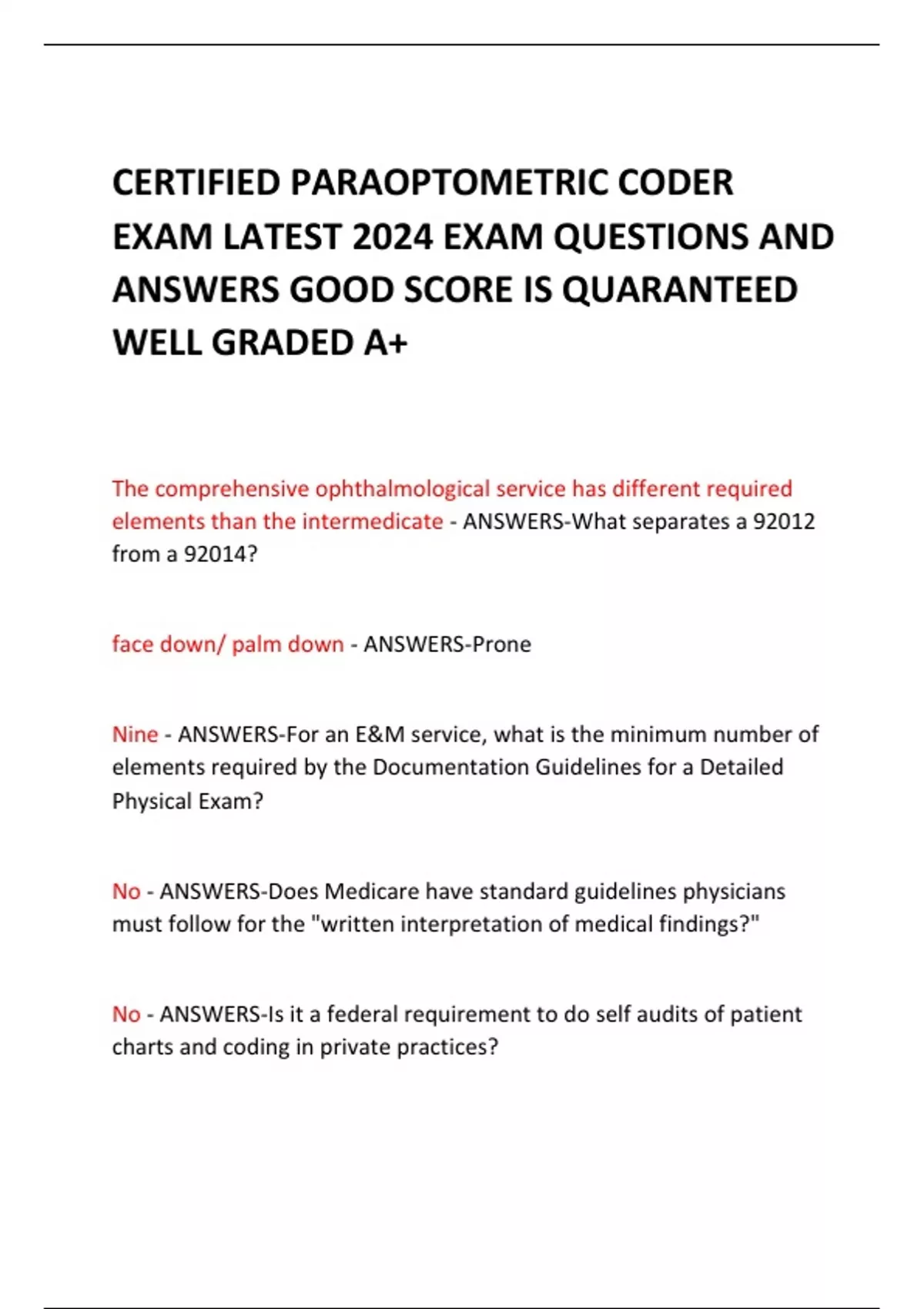 CERTIFIED PARAOPTOMETRIC CODER EXAM LATEST 2024 EXAM QUESTIONS AND ANSWERS GOOD SCORE IS QUARANTEED WELL GRADED A+

The comprehensive ophthalmological service has different required elements than the intermedicate - ANSWERS-What separates a 92012 from a 92014?

face down/ palm down - ANSWERS-Prone

Nine - ANSWERS-For an E&M service, what is the minimum number of elements required by the Documentation Guidelines for a Detailed Physical Exam?

No - ANSWERS-Does Medicare have standard guidelines physicians must follow for the "written interpretation of medical findings?"

No - ANSWERS-Is it a federal requirement to do self audits of patient charts and coding in private practices?